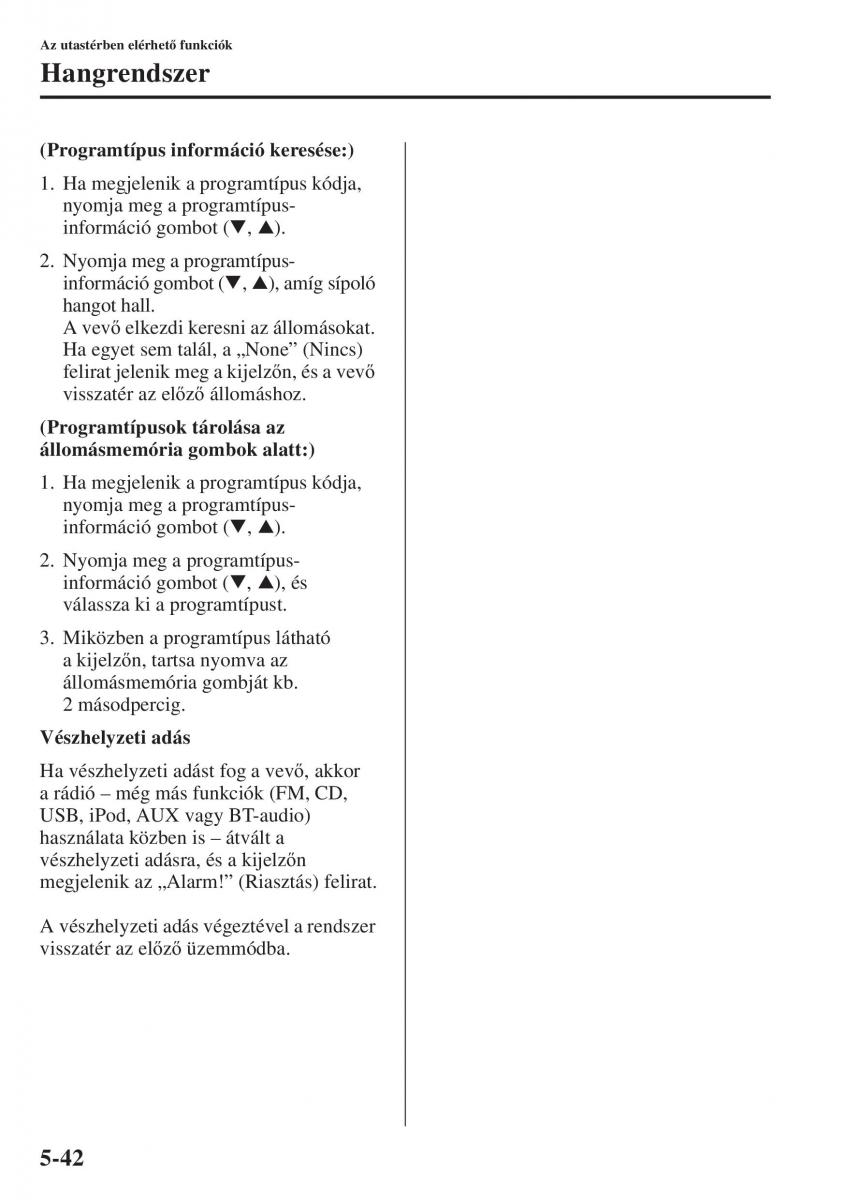 Az utastérben elérhető funkciók

Hangrendszer

(Programtípus információ keresése:)

1. Ha megjelenik a programtípus kódja, nyomja meg a programtípus-információ gombot (▼, ▲).

2. Nyomja meg a programtípus-információ gombot (▼, ▲), amíg sípoló hangot hall.
A vevő elkezdi keresni az állomásokat. Ha egyet sem talál, a „None” (Nincs) felirat jelenik meg a kijelzőn, és a vevő visszatér az előző állomáshoz.

(Programtípusok tárolása az állomásmemória gombok alatt:)

1. Ha megjelenik a programtípus kódja, nyomja meg a programtípus-információ gombot (▼, ▲).

2. Nyomja meg a programtípus-információ gombot (▼, ▲), és válassza ki a programtípust.

3. Miközben a programtípus látható a kijelzőn, tartsa nyomva az állomásmemória gombját kb. 2 másodpercig.

Vészhelyzeti adás

Ha vészhelyzeti adást fog a vevő, akkor a rádió – még más funkciók (FM, CD, USB, iPod, AUX vagy BT-audio) használata közben is – átvált a vészhelyzeti adásra, és a kijelzőn megjelenik az „Alarm!” (Riasztás) felirat.

A vészhelyzeti adás végeztével a rendszer visszatér az előző üzemmódba.

5-42